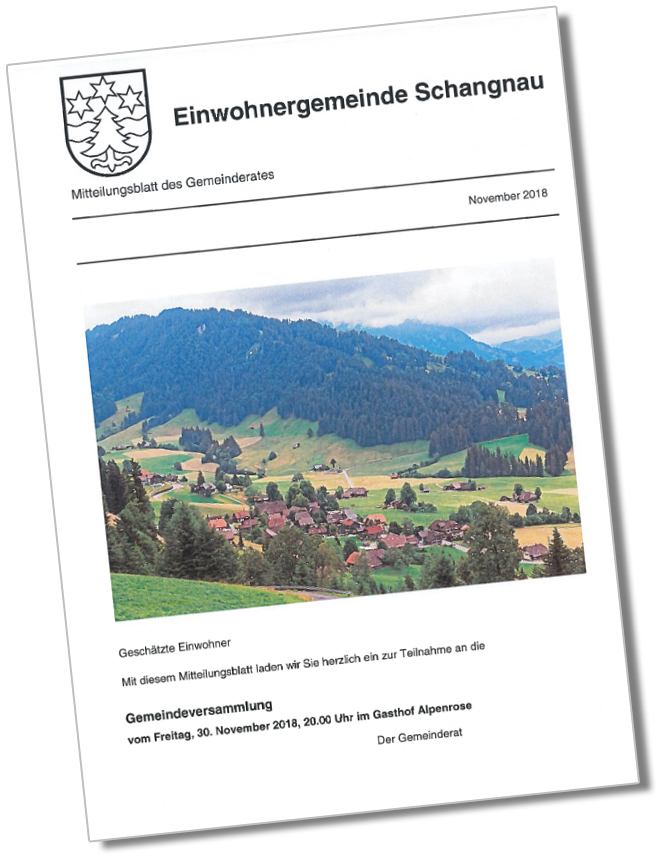 Einwohnergemeinde Schangnau

Mitteilungsblatt des Gemeinderates

November 2018

Geschätzte Einwohner

Mit diesem Mitteilungsblatt laden wir Sie herzlich ein zur Teilnahme an die

Gemeindeversammlung
vom Freitag, 30. November 2018, 20.00 Uhr im Gasthof Alpenrose

Der Gemeinderat